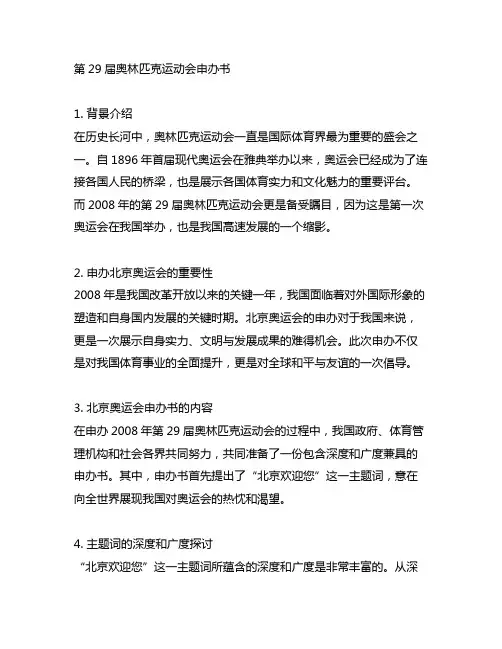 第 29 届奥林匹克运动会申办书

1. 背景介绍
在历史长河中，奥林匹克运动会一直是国际体育界最为重要的盛会之一。自 1896 年首届现代奥运会在雅典举办以来，奥运会已经成为了连接各国人民的桥梁，也是展示各国体育实力和文化魅力的重要评台。而 2008 年的第 29 届奥林匹克运动会更是备受瞩目，因为这是第一次奥运会在我国举办，也是我国高速发展的一个缩影。

2. 申办北京奥运会的重要性
2008 年是我国改革开放以来的关键一年，我国面临着对外国际形象的塑造和自身国内发展的关键时期。北京奥运会的申办对于我国来说，更是一次展示自身实力、文明与发展成果的难得机会。此次申办不仅是对我国体育事业的全面提升，更是对全球和平与友谊的一次倡导。

3. 北京奥运会申办书的内容
在申办 2008 年第 29 届奥林匹克运动会的过程中，我国政府、体育管理机构和社会各界共同努力，共同准备了一份包含深度和广度兼具的申办书。其中，申办书首先提出了“北京欢迎您”这一主题词，意在向全世界展现我国对奥运会的热忱和渴望。

4. 主题词的深度和广度探讨
“北京欢迎您”这一主题词所蕴含的深度和广度是非常丰富的。从深